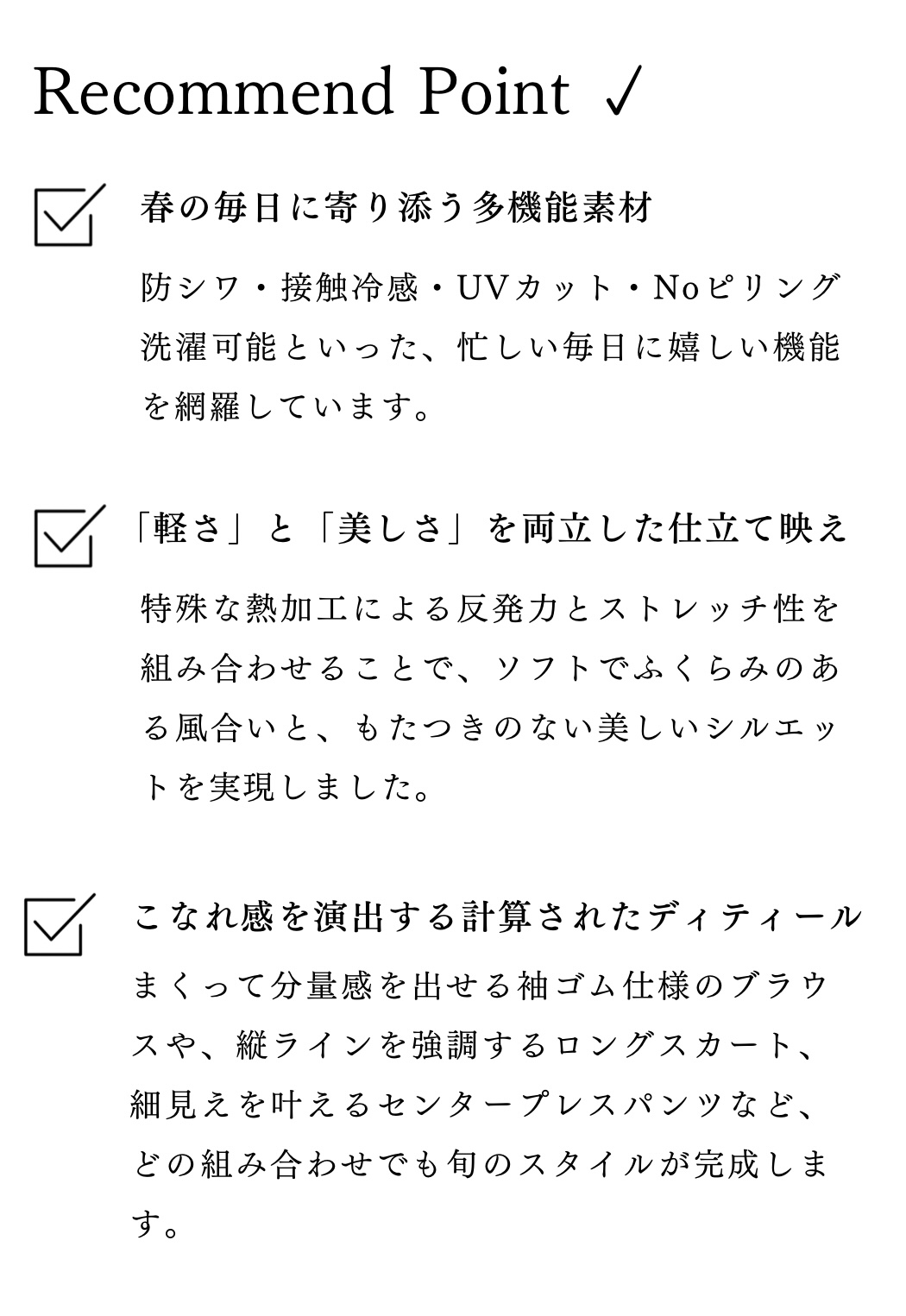 Recommend Point ✓

☑ 春の毎日に寄り添う多機能素材

防シワ・接触冷感・UVカット・Noピリング洗濯可能といった、忙しい毎日に嬉しい機能を網羅しています。

☑ 「軽さ」と「美しさ」を両立した仕立て映え

特殊な熱加工による反発力とストレッチ性を組み合わせることで、ソフトでふくらみのある風合いと、もたつきのない美しいシルエットを実現しました。

☑ こなれ感を演出する計算されたディティール

まくって分量感を出せる袖ゴム仕様のブラウスや、縦ラインを強調するロングスカート、細見えを叶えるセンタープレスパンツなど、どの組み合わせでも旬のスタイルが完成します。